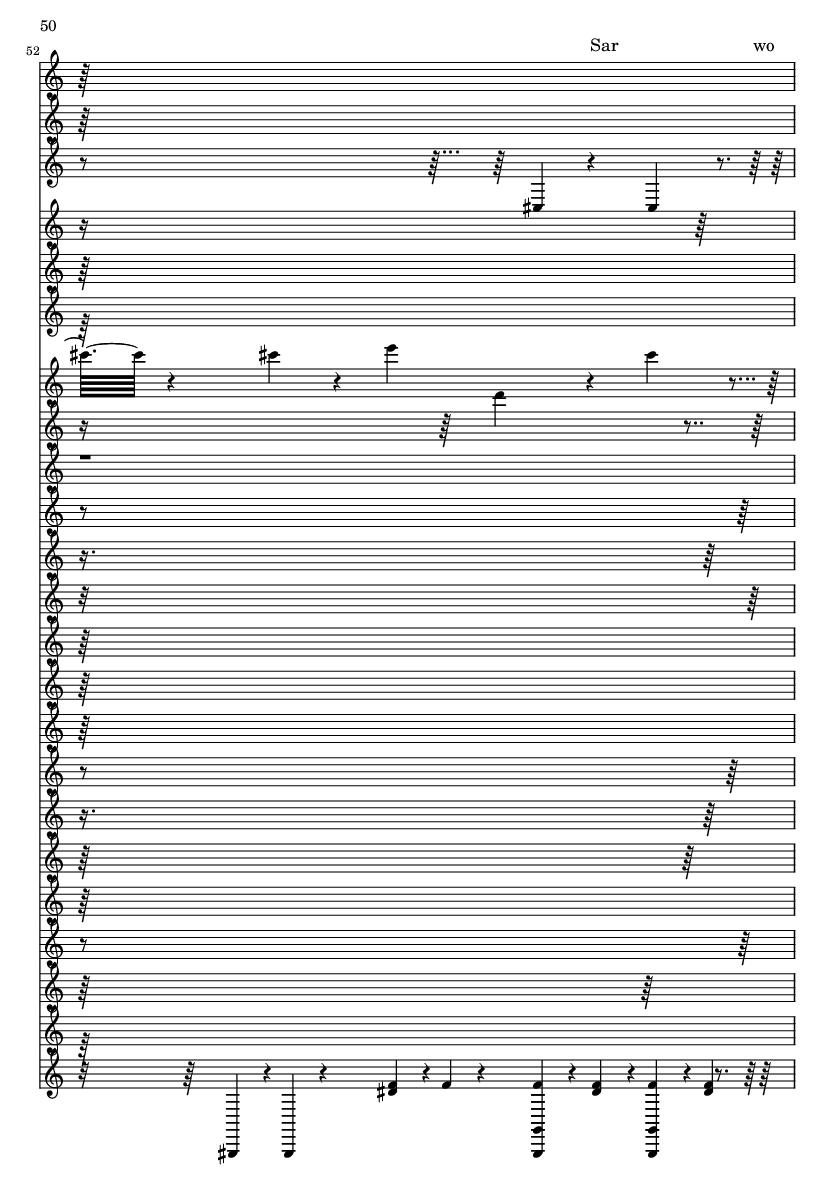 50

52

Sar

wo